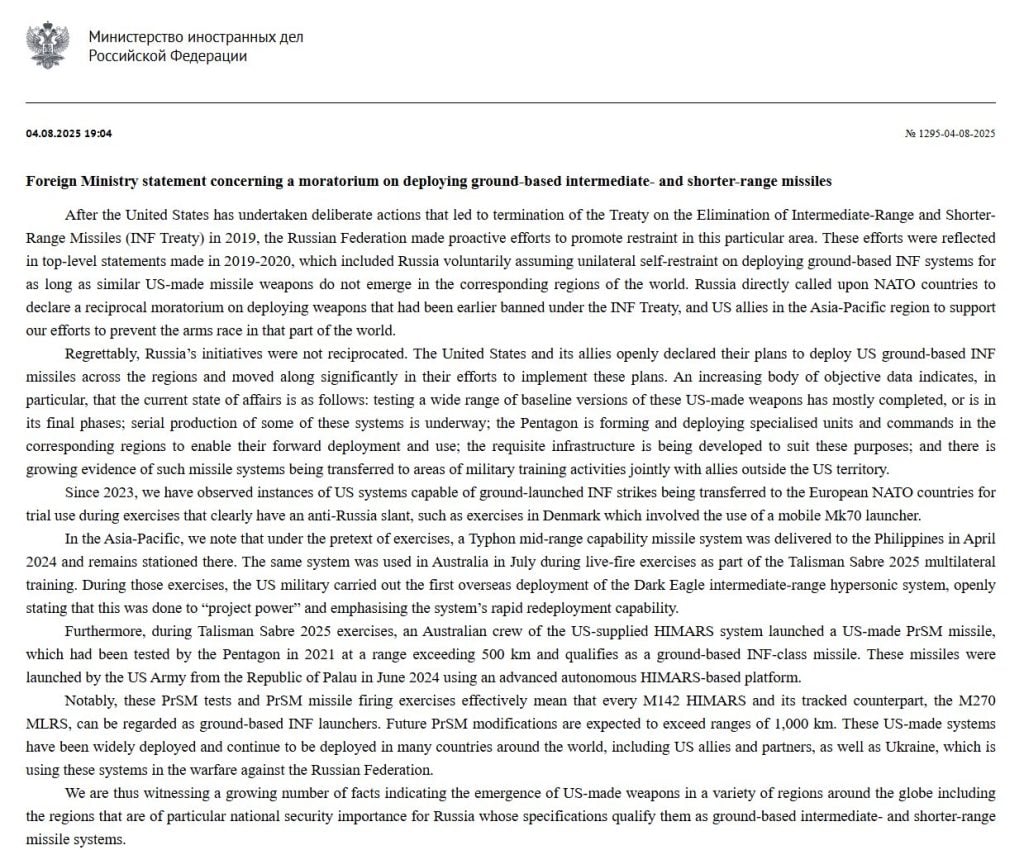 Министерство иностранных дел
Российской Федерации

04.08.2025 19:04

№ 1295-04-08-2025

Foreign Ministry statement concerning a moratorium on deploying ground-based intermediate- and shorter-range missiles

After the United States has undertaken deliberate actions that led to termination of the Treaty on the Elimination of Intermediate-Range and Shorter-Range Missiles (INF Treaty) in 2019, the Russian Federation made proactive efforts to promote restraint in this particular area. These efforts were reflected in top-level statements made in 2019-2020, which included Russia voluntarily assuming unilateral self-restraint on deploying ground-based INF systems for as long as similar US-made missile weapons do not emerge in the corresponding regions of the world. Russia directly called upon NATO countries to declare a reciprocal moratorium on deploying weapons that had been earlier banned under the INF Treaty, and US allies in the Asia-Pacific region to support our efforts to prevent the arms race in that part of the world.

Regrettably, Russia's initiatives were not reciprocated. The United States and its allies openly declared their plans to deploy US ground-based INF missiles across the regions and moved along significantly in their efforts to implement these plans. An increasing body of objective data indicates, in particular, that the current state of affairs is as follows: testing a wide range of baseline versions of these US-made weapons has mostly completed, or is in its final phases; serial production of some of these systems is underway; the Pentagon is forming and deploying specialised units and commands in the corresponding regions to enable their forward deployment and use; the requisite infrastructure is being developed to suit these purposes; and there is growing evidence of such missile systems being transferred to areas of military training activities jointly with allies outside the US territory.

Since 2023, we have observed instances of US systems capable of ground-launched INF strikes being transferred to the European NATO countries for trial use during exercises that clearly have an anti-Russia slant, such as exercises in Denmark which involved the use of a mobile Mk70 launcher.

In the Asia-Pacific, we note that under the pretext of exercises, a Typhon mid-range capability missile system was delivered to the Philippines in April 2024 and remains stationed there. The same system was used in Australia in July during live-fire exercises as part of the Talisman Sabre 2025 multilateral training. During those exercises, the US military carried out the first overseas deployment of the Dark Eagle intermediate-range hypersonic system, openly stating that this was done to "project power" and emphasising the system's rapid redeployment capability.

Furthermore, during Talisman Sabre 2025 exercises, an Australian crew of the US-supplied HIMARS system launched a US-made PrSM missile, which had been tested by the Pentagon in 2021 at a range exceeding 500 km and qualifies as a ground-based INF-class missile. These missiles were launched by the US Army from the Republic of Palau in June 2024 using an advanced autonomous HIMARS-based platform.

Notably, these PrSM tests and PrSM missile firing exercises effectively mean that every M142 HIMARS and its tracked counterpart, the M270 MLRS, can be regarded as ground-based INF launchers. Future PrSM modifications are expected to exceed ranges of 1,000 km. These US-made systems have been widely deployed and continue to be deployed in many countries around the world, including US allies and partners, as well as Ukraine, which is using these systems in the warfare against the Russian Federation.

We are thus witnessing a growing number of facts indicating the emergence of US-made weapons in a variety of regions around the globe including the regions that are of particular national security importance for Russia whose specifications qualify them as ground-based intermediate- and shorter-range missile systems.